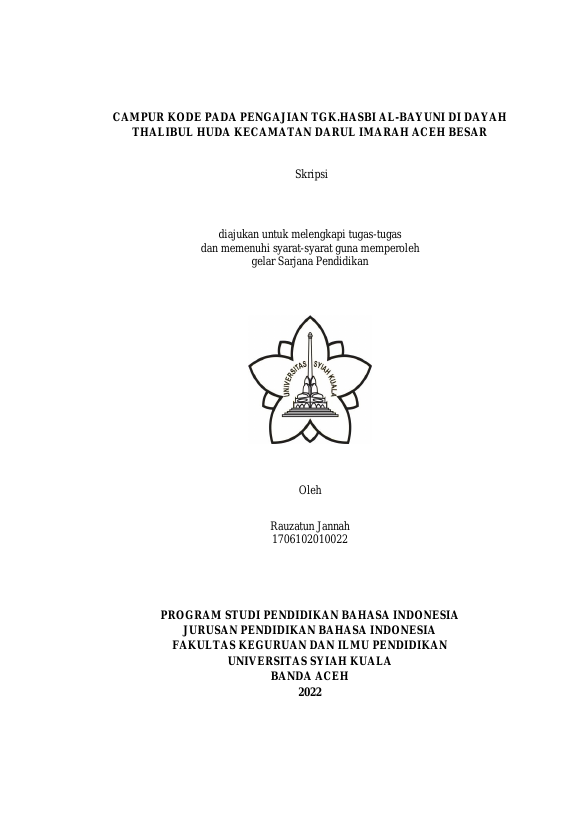 CAMPUR KODE PADA PENGAJIAN TGK.HASBI AL-BAYUNI DI DAYAH THALIBUL HUDA KECAMATAN DARUL IMARAH ACEH BESAR

Skripsi

diajukan untuk melengkapi tugas-tugas
dan memenuhi syarat-syarat guna memperoleh
gelar Sarjana Pendidikan

UNIVERSITAS SYIAH KUALA

Oleh

Rauzatun Jannah
1706102010022

PROGRAM STUDI PENDIDIKAN BAHASA INDONESIA
JURUSAN PENDIDIKAN BAHASA INDONESIA
FAKULTAS KEGURUAN DAN ILMU PENDIDIKAN
UNIVERSITAS SYIAH KUALA
BANDA ACEH
2022